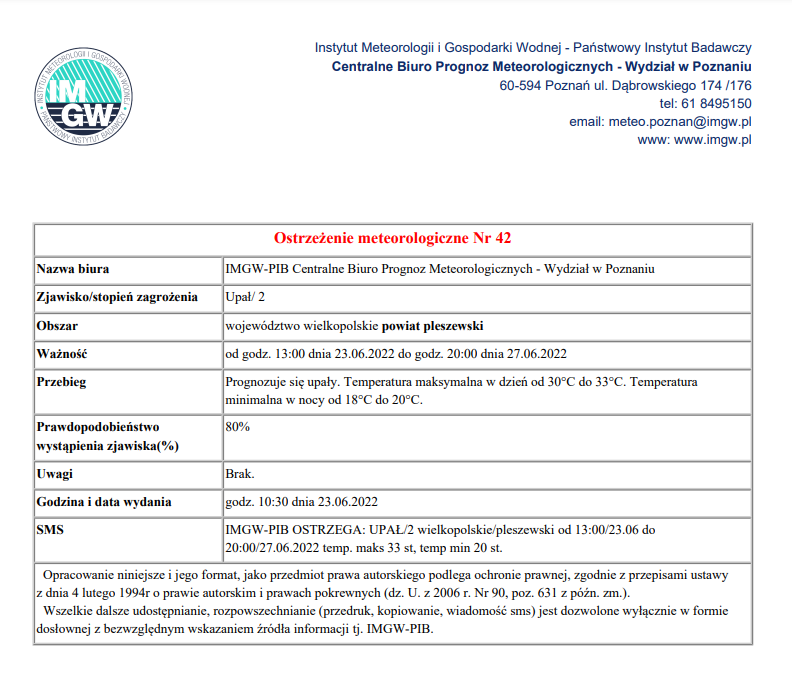 INSTYTUT METEOROLOGII I GOSPODARKI WODNEJ
IMGW
PAŃSTWOWY INSTYTUT BADAWCZY

Instytut Meteorologii i Gospodarki Wodnej - Państwowy Instytut Badawczy
Centralne Biuro Prognoz Meteorologicznych - Wydział w Poznaniu
60-594 Poznań ul. Dąbrowskiego 174 /176
tel: 61 8495150
email: meteo.poznan@imgw.pl
www: www.imgw.pl

| Ostrzeżenie meteorologiczne Nr 42 | |
|---|---|
| Nazwa biura | IMGW-PIB Centralne Biuro Prognoz Meteorologicznych - Wydział w Poznaniu |
| Zjawisko/stopień zagrożenia | Upał/ 2 |
| Obszar | województwo wielkopolskie powiat pleszewski |
| Ważność | od godz. 13:00 dnia 23.06.2022 do godz. 20:00 dnia 27.06.2022 |
| Przebieg | Prognozuje się upały. Temperatura maksymalna w dzień od 30°C do 33°C. Temperatura minimalna w nocy od 18°C do 20°C. |
| Prawdopodobieństwo wystąpienia zjawiska(%) | 80% |
| Uwagi | Brak. |
| Godzina i data wydania | godz. 10:30 dnia 23.06.2022 |
| SMS | IMGW-PIB OSTRZEGA: UPAŁ/2 wielkopolskie/pleszewski od 13:00/23.06 do 20:00/27.06.2022 temp. maks 33 st, temp min 20 st. |

Opracowanie niniejsze i jego format, jako przedmiot prawa autorskiego podlega ochronie prawnej, zgodnie z przepisami ustawy z dnia 4 lutego 1994r o prawie autorskim i prawach pokrewnych (dz. U. z 2006 r. Nr 90, poz. 631 z późn. zm.).
Wszelkie dalsze udostępnianie, rozpowszechnianie (przedruk, kopiowanie, wiadomość sms) jest dozwolone wyłącznie w formie dosłownej z bezwzględnym wskazaniem źródła informacji tj. IMGW-PIB.